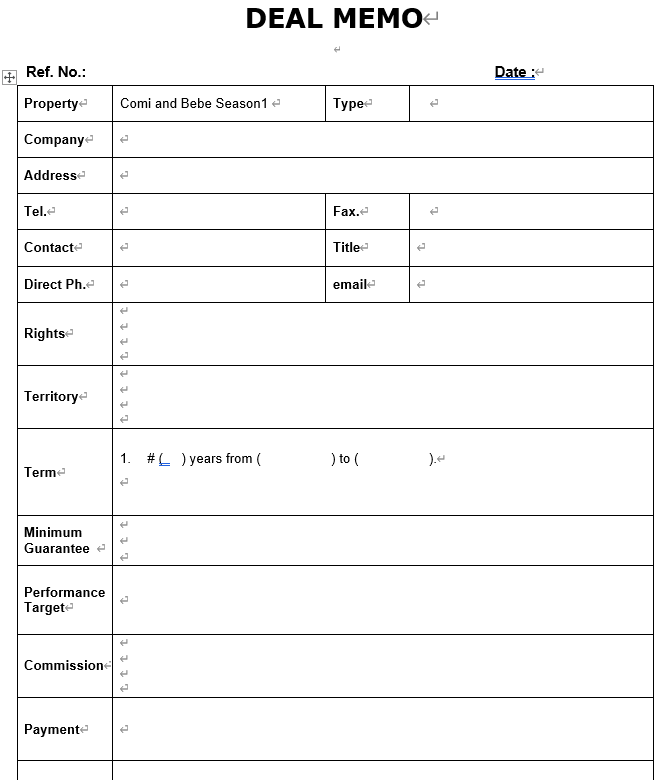 DEAL MEMO

Ref. No.: Date :

| Property | Comi and Bebe Season1 | Type | |
|---|---|---|---|
| Company | | | |
| Address | | | |
| Tel. | | Fax. | |
| Contact | | Title | |
| Direct Ph. | | email | |
| Rights | | | |
| Territory | | | |
| Term | 1. # ( ) years from ( ) to ( ). | | |
| Minimum Guarantee | | | |
| Performance Target | | | |
| Commission | | | |
| Payment | | | |